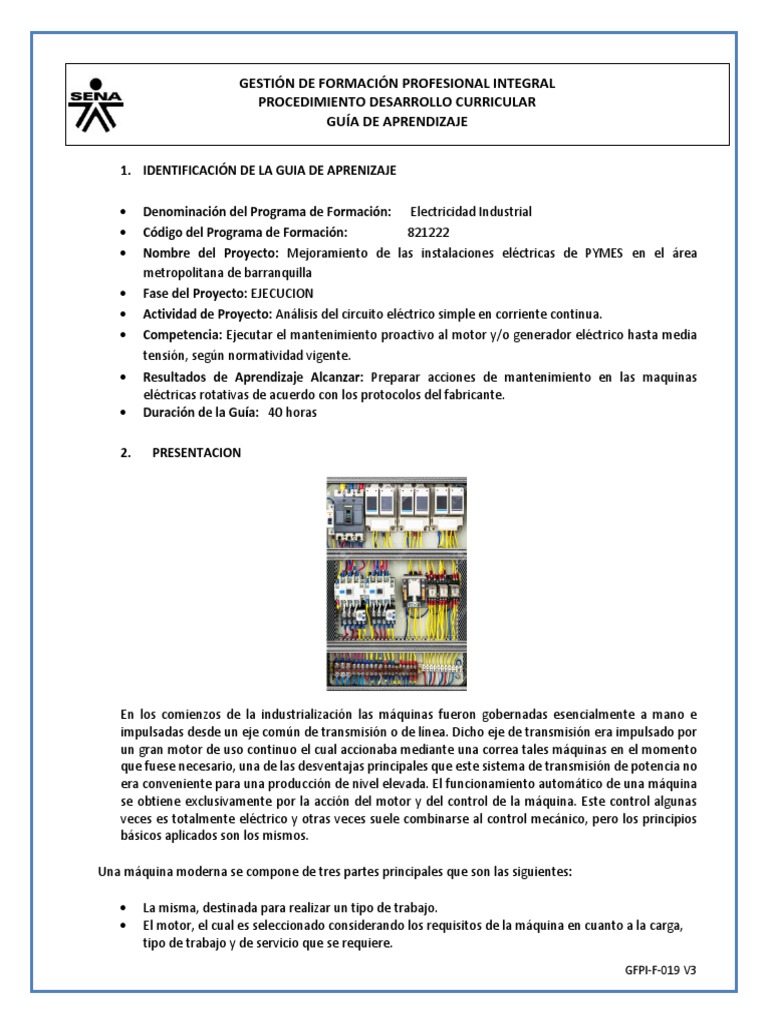 SENA

GESTIÓN DE FORMACIÓN PROFESIONAL INTEGRAL
PROCEDIMIENTO DESARROLLO CURRICULAR
GUÍA DE APRENDIZAJE

1. IDENTIFICACIÓN DE LA GUIA DE APRENIZAJE

• Denominación del Programa de Formación: Electricidad Industrial
• Código del Programa de Formación: 821222
• Nombre del Proyecto: Mejoramiento de las instalaciones eléctricas de PYMES en el área metropolitana de barranquilla
• Fase del Proyecto: EJECUCION
• Actividad de Proyecto: Análisis del circuito eléctrico simple en corriente continua.
• Competencia: Ejecutar el mantenimiento proactivo al motor y/o generador eléctrico hasta media tensión, según normatividad vigente.
• Resultados de Aprendizaje Alcanzar: Preparar acciones de mantenimiento en las maquinas eléctricas rotativas de acuerdo con los protocolos del fabricante.
• Duración de la Guía: 40 horas

2. PRESENTACION

En los comienzos de la industrialización las máquinas fueron gobernadas esencialmente a mano e impulsadas desde un eje común de transmisión o de línea. Dicho eje de transmisión era impulsado por un gran motor de uso continuo el cual accionaba mediante una correa tales máquinas en el momento que fuese necesario, una de las desventajas principales que este sistema de transmisión de potencia no era conveniente para una producción de nivel elevada. El funcionamiento automático de una máquina se obtiene exclusivamente por la acción del motor y del control de la máquina. Este control algunas veces es totalmente eléctrico y otras veces suele combinarse al control mecánico, pero los principios básicos aplicados son los mismos.

Una máquina moderna se compone de tres partes principales que son las siguientes:

• La misma, destinada para realizar un tipo de trabajo.
• El motor, el cual es seleccionado considerando los requisitos de la máquina en cuanto a la carga, tipo de trabajo y de servicio que se requiere.

GFPI-F-019 V3